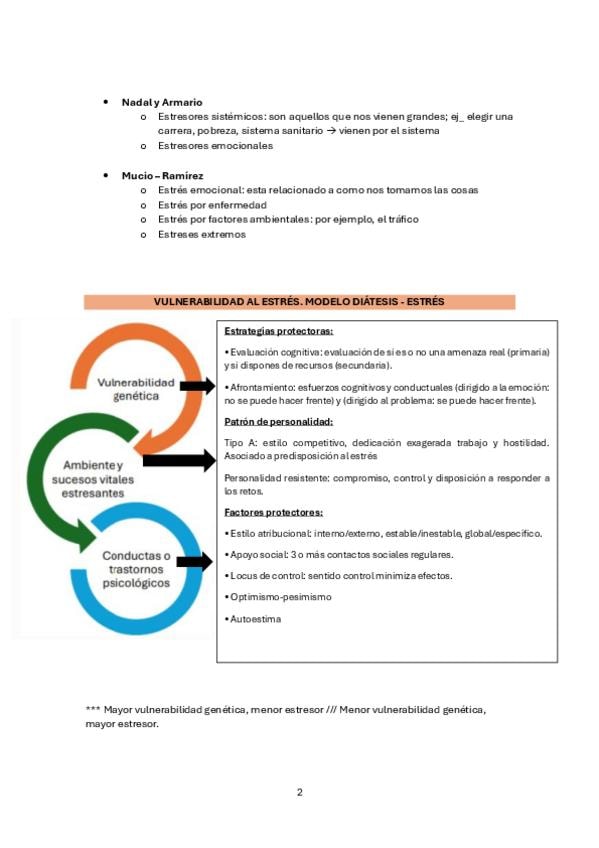 • Nadal y Armario
  o Estresores sistémicos: son aquellos que nos vienen grandes; ej_ elegir una carrera, pobreza, sistema sanitario → vienen por el sistema
  o Estresores emocionales

• Mucio – Ramírez
  o Estrés emocional: esta relacionado a como nos tomamos las cosas
  o Estrés por enfermedad
  o Estrés por factores ambientales: por ejemplo, el tráfico
  o Estreses extremos

VULNERABILIDAD AL ESTRÉS. MODELO DIÁTESIS - ESTRÉS

Vulnerabilidad genética

Ambiente y sucesos vitales estresantes

Conductas o trastornos psicológicos

Estrategias protectoras:

• Evaluación cognitiva: evaluación de si es o no una amenaza real (primaria) y si dispones de recursos (secundaria).

• Afrontamiento: esfuerzos cognitivos y conductuales (dirigido a la emoción: no se puede hacer frente) y (dirigido al problema: se puede hacer frente).

Patrón de personalidad:

Tipo A: estilo competitivo, dedicación exagerada trabajo y hostilidad. Asociado a predisposición al estrés

Personalidad resistente: compromiso, control y disposición a responder a los retos.

Factores protectores:

• Estilo atribucional: interno/externo, estable/inestable, global/específico.

• Apoyo social: 3 o más contactos sociales regulares.

• Locus de control: sentido control minimiza efectos.

• Optimismo-pesimismo

• Autoestima

*** Mayor vulnerabilidad genética, menor estresor /// Menor vulnerabilidad genética, mayor estresor.

2